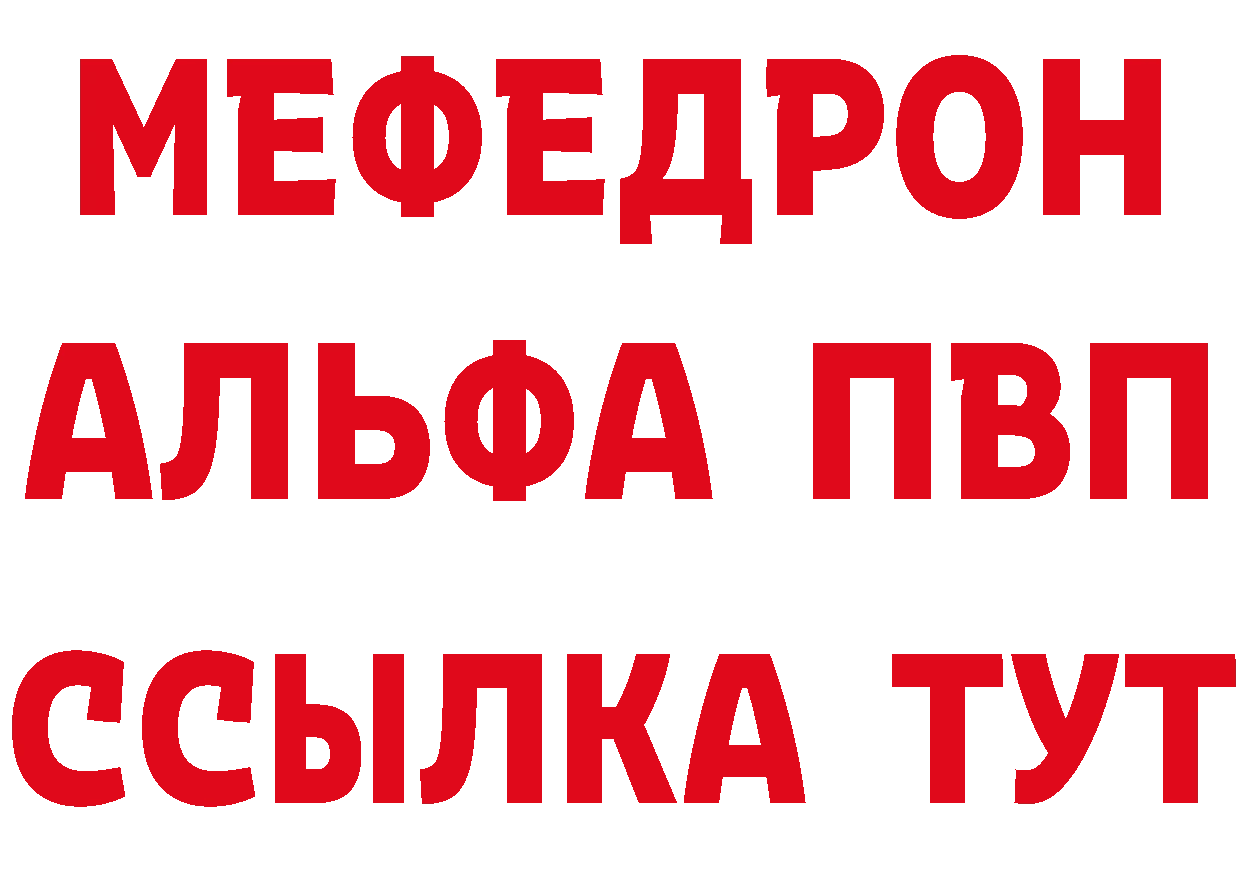 МЕФЕДРОН
АЛЬФА ПВП
ССЫЛКА ТУТ